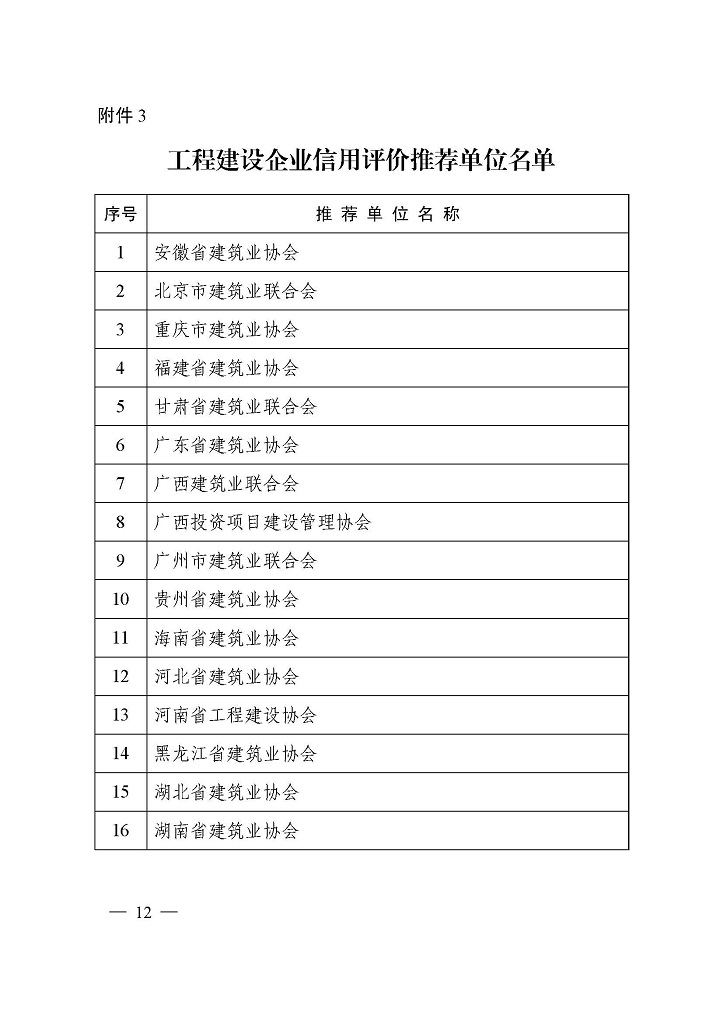 附件 3

工程建设企业信用评价推荐单位名单

| 序号 | 推荐单位名称 |
|---|---|
| 1 | 安徽省建筑业协会 |
| 2 | 北京市建筑业联合会 |
| 3 | 重庆市建筑业协会 |
| 4 | 福建省建筑业协会 |
| 5 | 甘肃省建筑业联合会 |
| 6 | 广东省建筑业协会 |
| 7 | 广西建筑业联合会 |
| 8 | 广西投资项目建设管理协会 |
| 9 | 广州市建筑业联合会 |
| 10 | 贵州省建筑业协会 |
| 11 | 海南省建筑业协会 |
| 12 | 河北省建筑业协会 |
| 13 | 河南省工程建设协会 |
| 14 | 黑龙江省建筑业协会 |
| 15 | 湖北省建筑业协会 |
| 16 | 湖南省建筑业协会 |

— 12 —